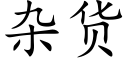 杂货